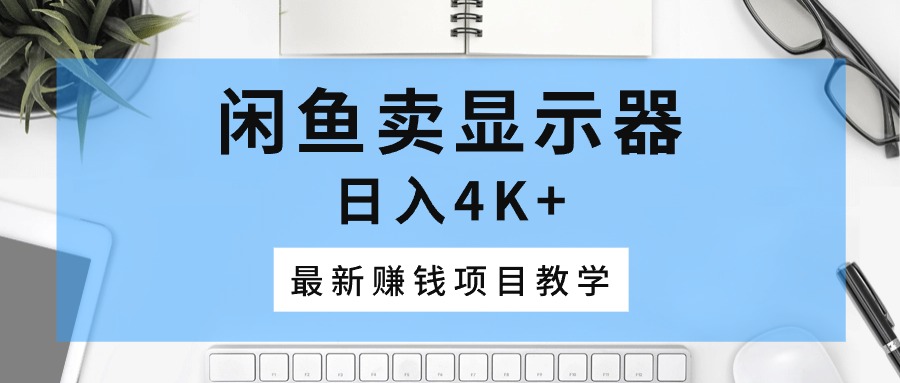 闲鱼卖显示器
日入4K+
最新赚钱项目教学